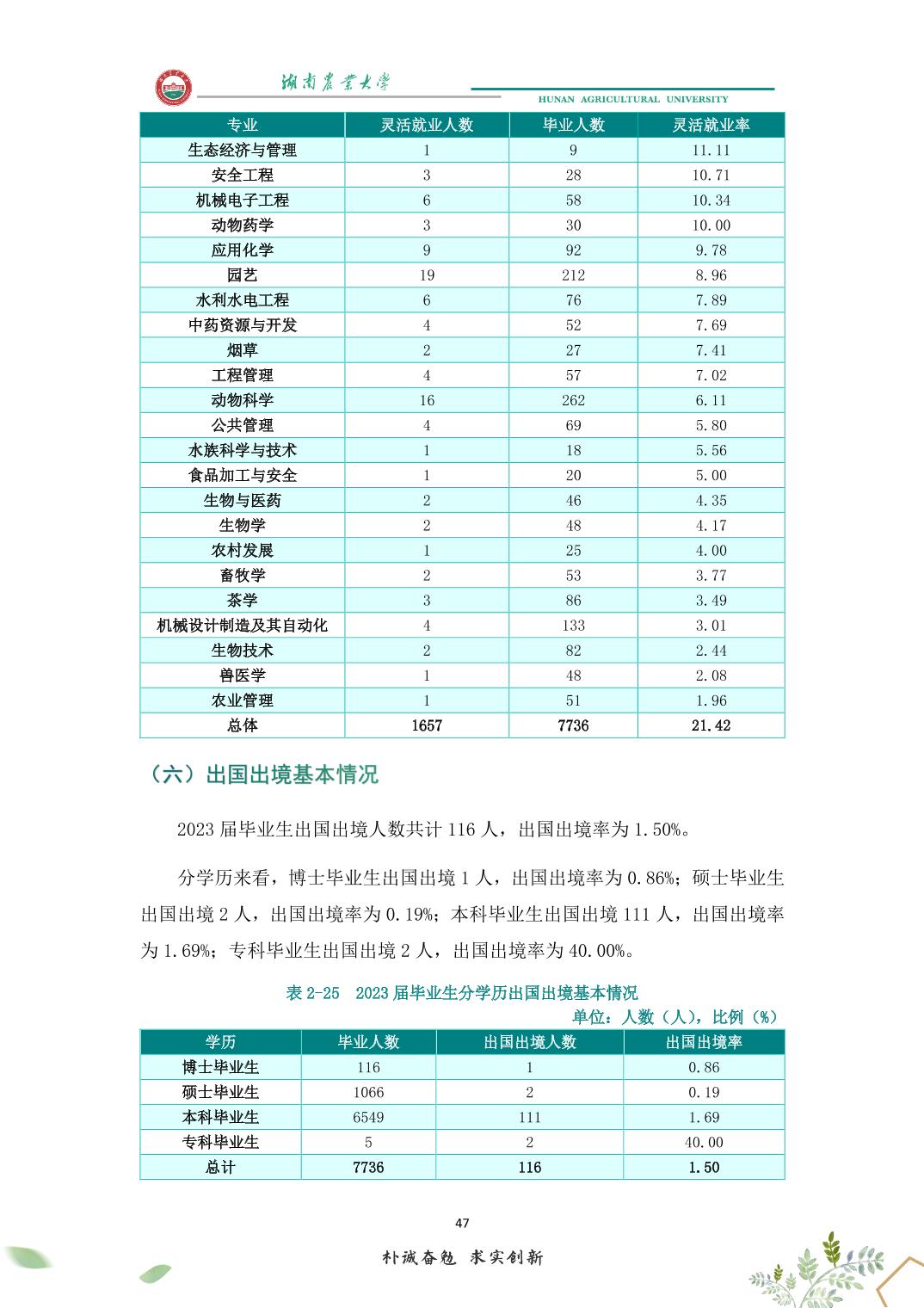 湖南农业大学
HUNAN AGRICULTURAL UNIVERSITY

| 专业 | 灵活就业人数 | 毕业人数 | 灵活就业率 |
|---|---|---|---|
| 生态经济与管理 | 1 | 9 | 11.11 |
| 安全工程 | 3 | 28 | 10.71 |
| 机械电子工程 | 6 | 58 | 10.34 |
| 动物药学 | 3 | 30 | 10.00 |
| 应用化学 | 9 | 92 | 9.78 |
| 园艺 | 19 | 212 | 8.96 |
| 水利水电工程 | 6 | 76 | 7.89 |
| 中药资源与开发 | 4 | 52 | 7.69 |
| 烟草 | 2 | 27 | 7.41 |
| 工程管理 | 4 | 57 | 7.02 |
| 动物科学 | 16 | 262 | 6.11 |
| 公共管理 | 4 | 69 | 5.80 |
| 水族科学与技术 | 1 | 18 | 5.56 |
| 食品加工与安全 | 1 | 20 | 5.00 |
| 生物与医药 | 2 | 46 | 4.35 |
| 生物学 | 2 | 48 | 4.17 |
| 农村发展 | 1 | 25 | 4.00 |
| 畜牧学 | 2 | 53 | 3.77 |
| 茶学 | 3 | 86 | 3.49 |
| 机械设计制造及其自动化 | 4 | 133 | 3.01 |
| 生物技术 | 2 | 82 | 2.44 |
| 兽医学 | 1 | 48 | 2.08 |
| 农业管理 | 1 | 51 | 1.96 |
| 总体 | 1657 | 7736 | 21.42 |

（六）出国出境基本情况

2023 届毕业生出国出境人数共计 116 人，出国出境率为 1.50%。

分学历来看，博士毕业生出国出境 1 人，出国出境率为 0.86%；硕士毕业生出国出境 2 人，出国出境率为 0.19%；本科毕业生出国出境 111 人，出国出境率为 1.69%；专科毕业生出国出境 2 人，出国出境率为 40.00%。

表 2-25 2023 届毕业生分学历出国出境基本情况
单位：人数（人），比例（%）

| 学历 | 毕业人数 | 出国出境人数 | 出国出境率 |
|---|---|---|---|
| 博士毕业生 | 116 | 1 | 0.86 |
| 硕士毕业生 | 1066 | 2 | 0.19 |
| 本科毕业生 | 6549 | 111 | 1.69 |
| 专科毕业生 | 5 | 2 | 40.00 |
| 总计 | 7736 | 116 | 1.50 |

47

朴诚奋勉 求实创新